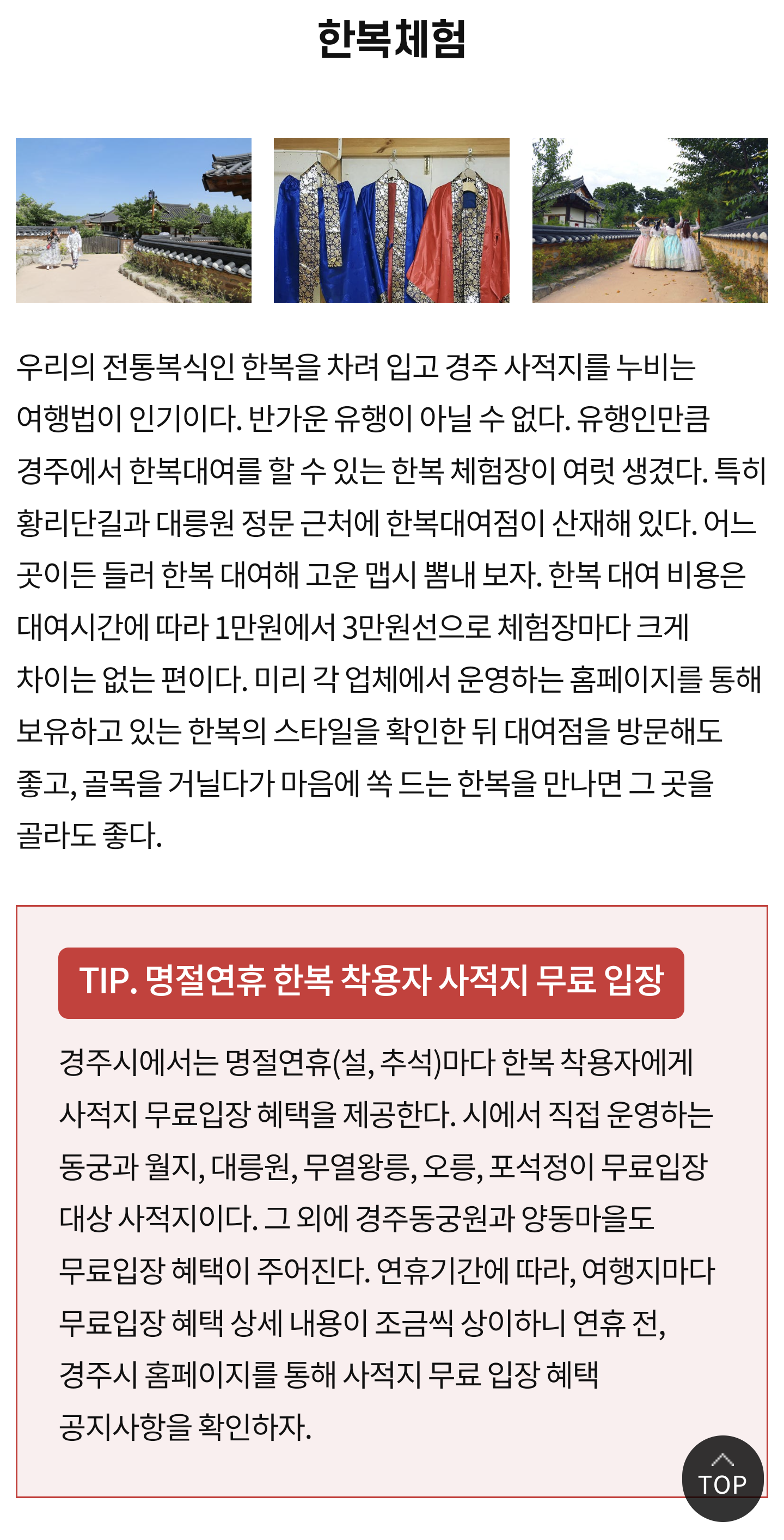 한복체험

우리의 전통복식인 한복을 차려 입고 경주 사적지를 누비는 여행법이 인기이다. 반가운 유행이 아닐 수 없다. 유행인만큼 경주에서 한복대여를 할 수 있는 한복 체험장이 여럿 생겼다. 특히 황리단길과 대릉원 정문 근처에 한복대여점이 산재해 있다. 어느 곳이든 들러 한복 대여해 고운 맵시 뽐내 보자. 한복 대여 비용은 대여시간에 따라 1만원에서 3만원선으로 체험장마다 크게 차이는 없는 편이다. 미리 각 업체에서 운영하는 홈페이지를 통해 보유하고 있는 한복의 스타일을 확인한 뒤 대여점을 방문해도 좋고, 골목을 거닐다가 마음에 쏙 드는 한복을 만나면 그 곳을 골라도 좋다.

TIP. 명절연휴 한복 착용자 사적지 무료 입장

경주시에서는 명절연휴(설, 추석)마다 한복 착용자에게 사적지 무료입장 혜택을 제공한다. 시에서 직접 운영하는 동궁과 월지, 대릉원, 무열왕릉, 오릉, 포석정이 무료입장 대상 사적지이다. 그 외에 경주동궁원과 양동마을도 무료입장 혜택이 주어진다. 연휴기간에 따라, 여행지마다 무료입장 혜택 상세 내용이 조금씩 상이하니 연휴 전, 경주시 홈페이지를 통해 사적지 무료 입장 혜택 공지사항을 확인하자.

TOP